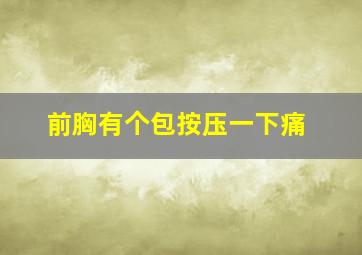 前胸有个包按压一下痛